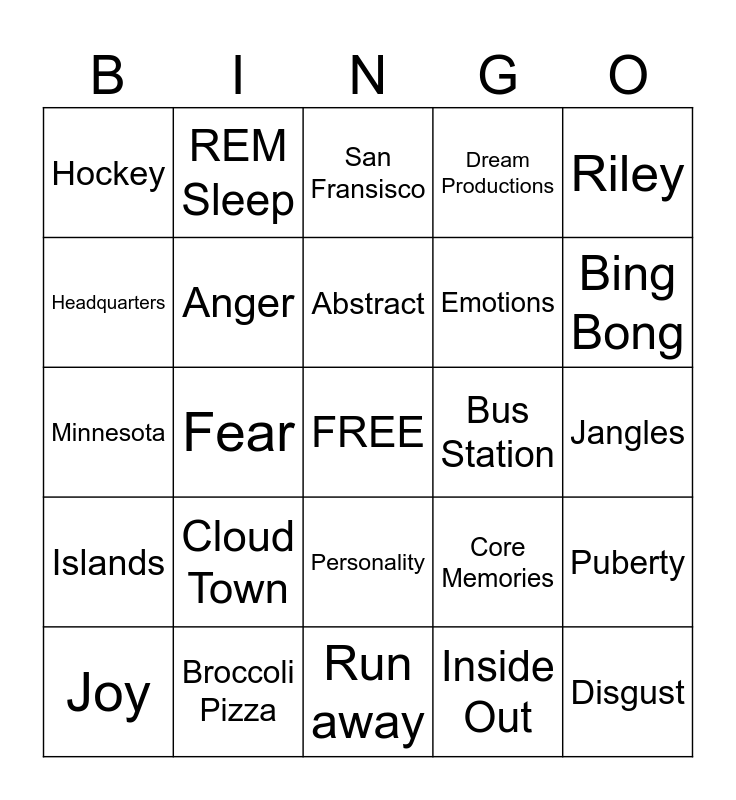 | B | I | N | G | O |
|---|---|---|---|---|
| Hockey | REM Sleep | San Fransisco | Dream Productions | Riley |
| Headquarters | Anger | Abstract | Emotions | Bing Bong |
| Minnesota | Fear | FREE | Bus Station | Jangles |
| Islands | Cloud Town | Personality | Core Memories | Puberty |
| Joy | Broccoli Pizza | Run away | Inside Out | Disgust |